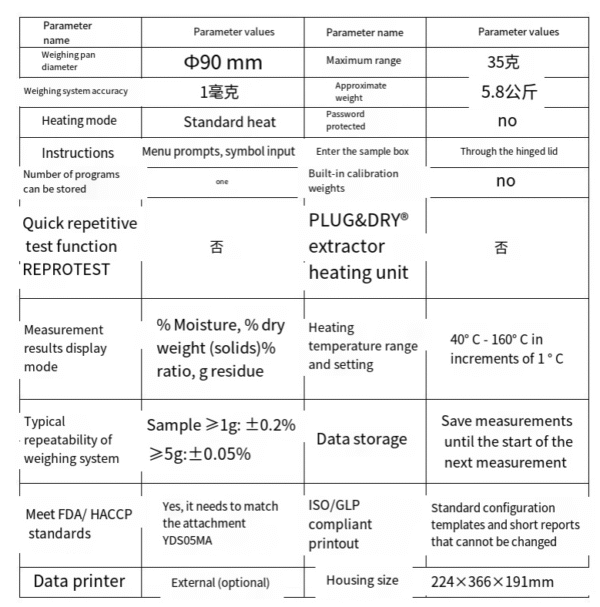 | Parameter name | Parameter values | Parameter name | Parameter values |
|---|---|---|---|
| Weighing pan diameter | Φ90 mm | Maximum range | 35克 |
| Weighing system accuracy | 1毫克 | Approximate weight | 5.8公斤 |
| Heating mode | Standard heat | Password protected | no |
| Instructions | Menu prompts, symbol input | Enter the sample box | Through the hinged lid |
| Number of programs can be stored | one | Built-in calibration weights | no |
| Quick repetitive test function REPROTEST | 否 | PLUG&DRY® extractor heating unit | 否 |
| Measurement results display mode | % Moisture, % dry weight (solids)% ratio, g residue | Heating temperature range and setting | 40° C - 160° C in increments of 1 ° C |
| Typical repeatability of weighing system | Sample ≥1g: ±0.2% ≥5g:±0.05% | Data storage | Save measurements until the start of the next measurement |
| Meet FDA/ HACCP standards | Yes, it needs to match the attachment YDS05MA | ISO/GLP compliant printout | Standard configuration templates and short reports that cannot be changed |
| Data printer | External (optional) | Housing size | 224×366×191mm |